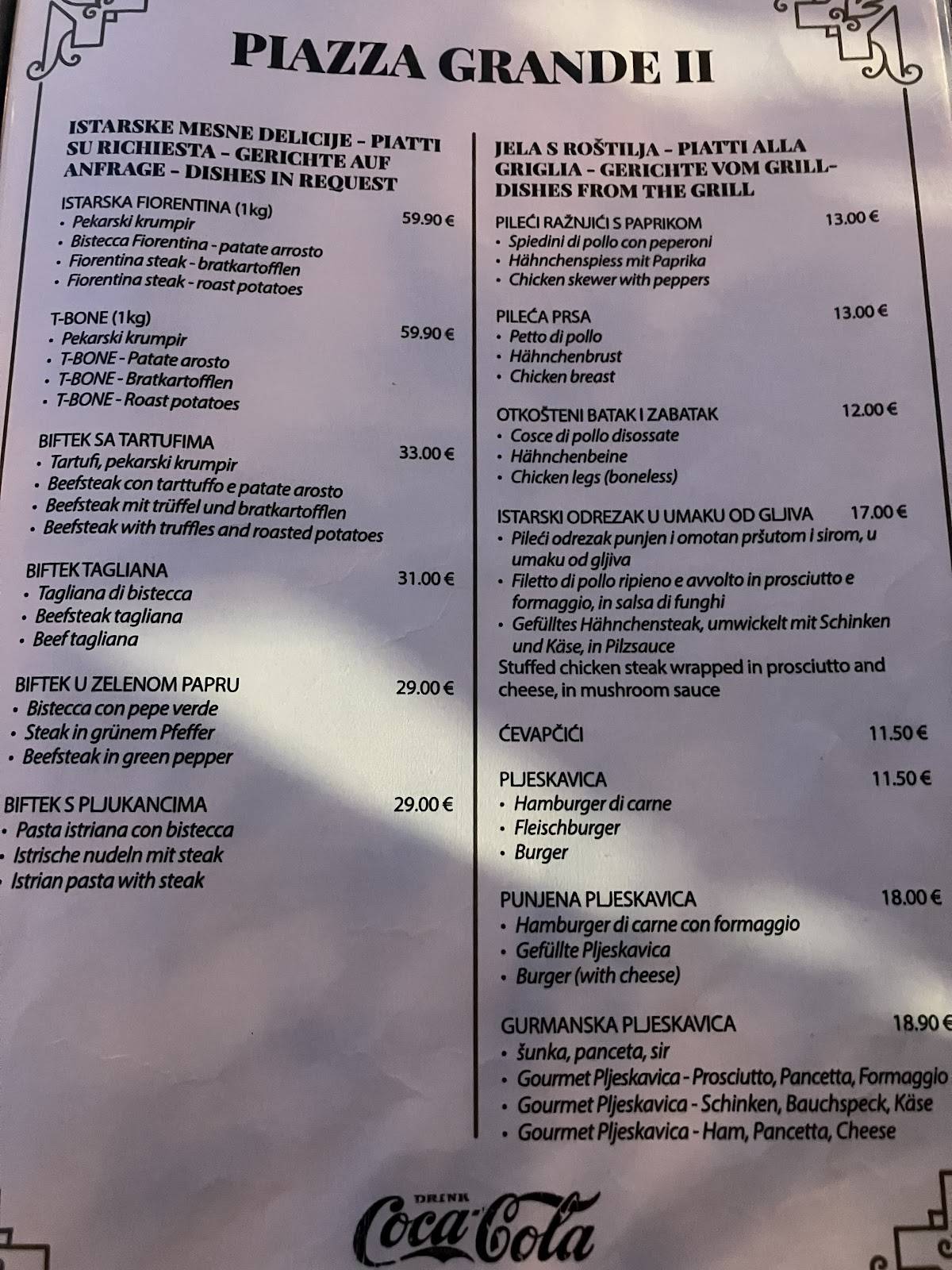 PIAZZA GRANDE II

ISTARSKE MESNE DELICIJE - PIATTI SU RICHIESTA - GERICHTE AUF ANFRAGE - DISHES IN REQUEST

ISTARSKA FIORENTINA (1kg) 59.90 €
• Pekarski krumpir
• Bistecca Fiorentina - patate arrosto
• Fiorentina steak - bratkartofflen
• Fiorentina steak - roast potatoes

T-BONE (1kg) 59.90 €
• Pekarski krumpir
• T-BONE - Patate arosto
• T-BONE - Bratkartofflen
• T-BONE - Roast potatoes

BIFTEK SA TARTUFIMA 33.00 €
• Tartufi, pekarski krumpir
• Beefsteak con tarttuffo e patate arosto
• Beefsteak mit trüffel und bratkartofflen
• Beefsteak with truffles and roasted potatoes

BIFTEK TAGLIANA 31.00 €
• Tagliana di bistecca
• Beefsteak tagliana
• Beef tagliana

BIFTEK U ZELENOM PAPRU 29.00 €
• Bistecca con pepe verde
• Steak in grünem Pfeffer
• Beefsteak in green pepper

BIFTEK S PLJUKANCIMA 29.00 €
• Pasta istriana con bistecca
• Istrische nudeln mit steak
• Istrian pasta with steak

JELA S ROŠTILJA - PIATTI ALLA GRIGLIA - GERICHTE VOM GRILL- DISHES FROM THE GRILL

PILEĆI RAŽNJIĆI S PAPRIKOM 13.00 €
• Spiedini di pollo con peperoni
• Hähnchenspiess mit Paprika
• Chicken skewer with peppers

PILEĆA PRSA 13.00 €
• Petto di pollo
• Hähnchenbrust
• Chicken breast

OTKOŠTENI BATAK I ZABATAK 12.00 €
• Cosce di pollo disossate
• Hähnchenbeine
• Chicken legs (boneless)

ISTARSKI ODREZAK U UMAKU OD GLJIVA 17.00 €
• Pileći odrezak punjen i omotan pršutom i sirom, u umaku od gljiva
• Filetto di pollo ripieno e avvolto in prosciutto e formaggio, in salsa di funghi
• Gefülltes Hähnchensteak, umwickelt mit Schinken und Käse, in Pilzsauce
Stuffed chicken steak wrapped in prosciutto and cheese, in mushroom sauce

ĆEVAPČIĆI 11.50 €

PLJESKAVICA 11.50 €
• Hamburger di carne
• Fleischburger
• Burger

PUNJENA PLJESKAVICA 18.00 €
• Hamburger di carne con formaggio
• Gefüllte Pljeskavica
• Burger (with cheese)

GURMANSKA PLJESKAVICA 18.90 €
• šunka, panceta, sir
• Gourmet Pljeskavica - Prosciutto, Pancetta, Formaggio
• Gourmet Pljeskavica - Schinken, Bauchspeck, Käse
• Gourmet Pljeskavica - Ham, Pancetta, Cheese

DRINK Coca-Cola